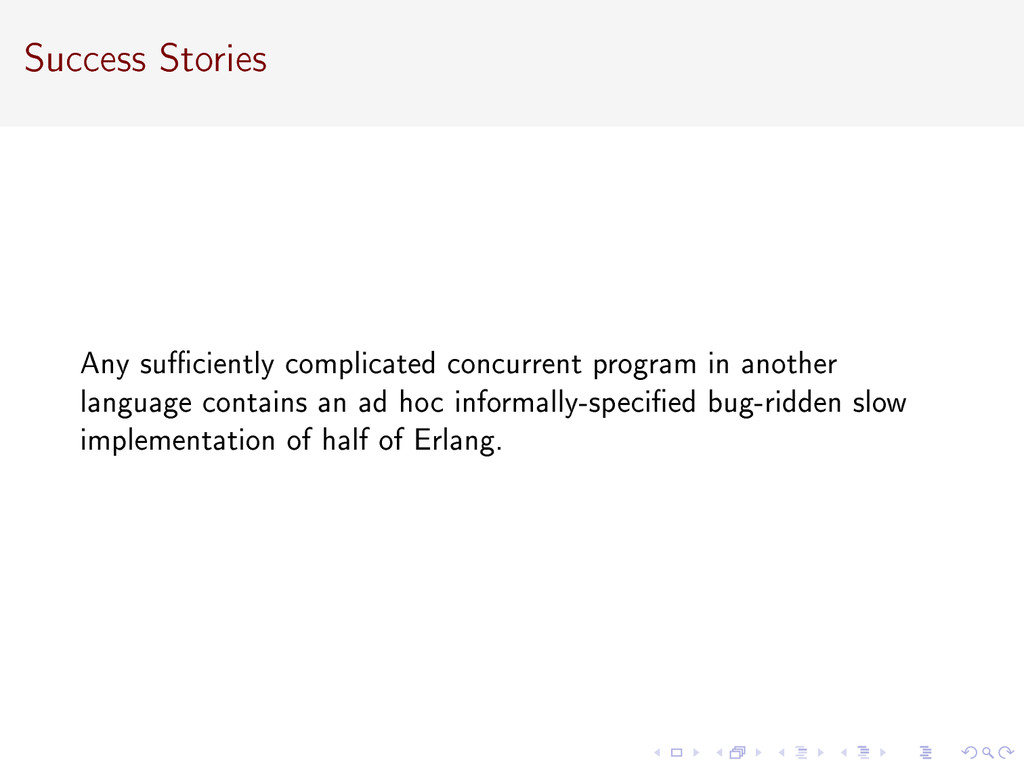 Success Stories

Any sufficiently complicated concurrent program in another language contains an ad hoc informally-specified bug-ridden slow implementation of half of Erlang.